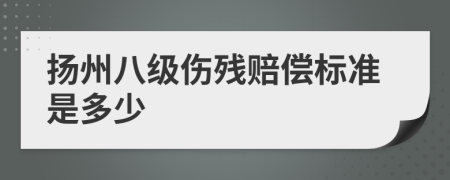 扬州八级伤残赔偿标准是多少